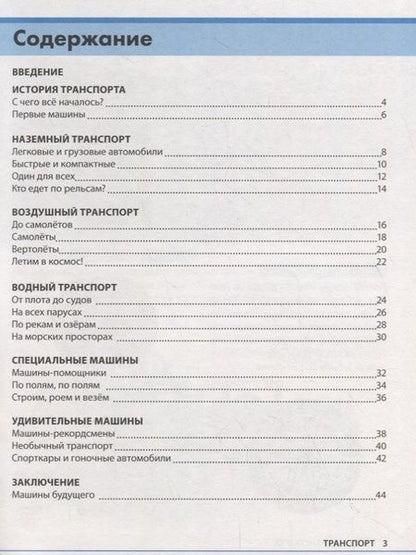 Содержание

ВВЕДЕНИЕ

ИСТОРИЯ ТРАНСПОРТА
С чего всё началось? 4
Первые машины 6

НАЗЕМНЫЙ ТРАНСПОРТ
Легковые и грузовые автомобили 8
Быстрые и компактные 10
Один для всех 12
Кто едет по рельсам? 14

ВОЗДУШНЫЙ ТРАНСПОРТ
До самолётов 16
Самолёты 18
Вертолёты 20
Летим в космос! 22

ВОДНЫЙ ТРАНСПОРТ
От плота до судов 24
На всех парусах 26
По рекам и озёрам 28
На морских просторах 30

СПЕЦИАЛЬНЫЕ МАШИНЫ
Машины-помощники 32
По полям, по полям 34
Строим, роем и везём 36

УДИВИТЕЛЬНЫЕ МАШИНЫ
Машины-рекордсмены 38
Необычный транспорт 40
Спорткары и гоночные автомобили 42

ЗАКЛЮЧЕНИЕ
Машины будущего 44

ТРАНСПОРТ 3